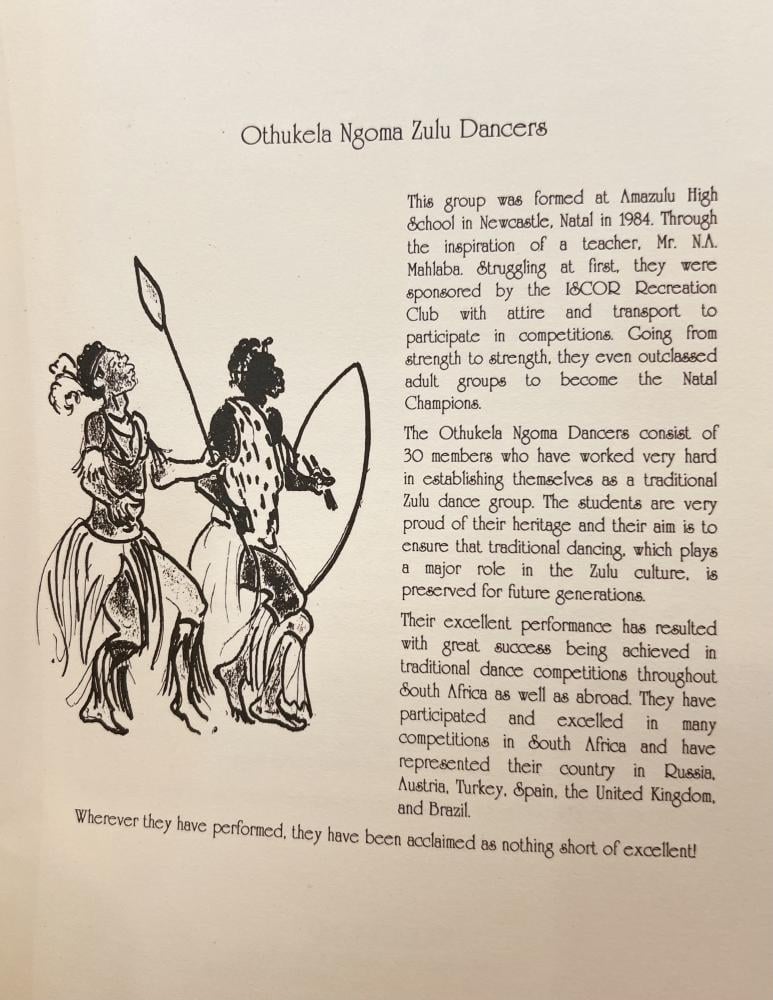 Othukela Ngoma Zulu Dancers

This group was formed at Amazulu High School in Newcastle, Natal in 1984. Through the inspiration of a teacher, Mr. N.A. Mahlaba. Struggling at first, they were sponsored by the ISCOR Recreation Club with attire and transport to participate in competitions. Going from strength to strength, they even outclassed adult groups to become the Natal Champions.

The Othukela Ngoma Dancers consist of 30 members who have worked very hard in establishing themselves as a traditional Zulu dance group. The students are very proud of their heritage and their aim is to ensure that traditional dancing, which plays a major role in the Zulu culture, is preserved for future generations.

Their excellent performance has resulted with great success being achieved in traditional dance competitions throughout South Africa as well as abroad. They have participated and excelled in many competitions in South Africa and have represented their country in Russia, Austria, Turkey, Spain, the United Kingdom, and Brazil.

Wherever they have performed, they have been acclaimed as nothing short of excellent!